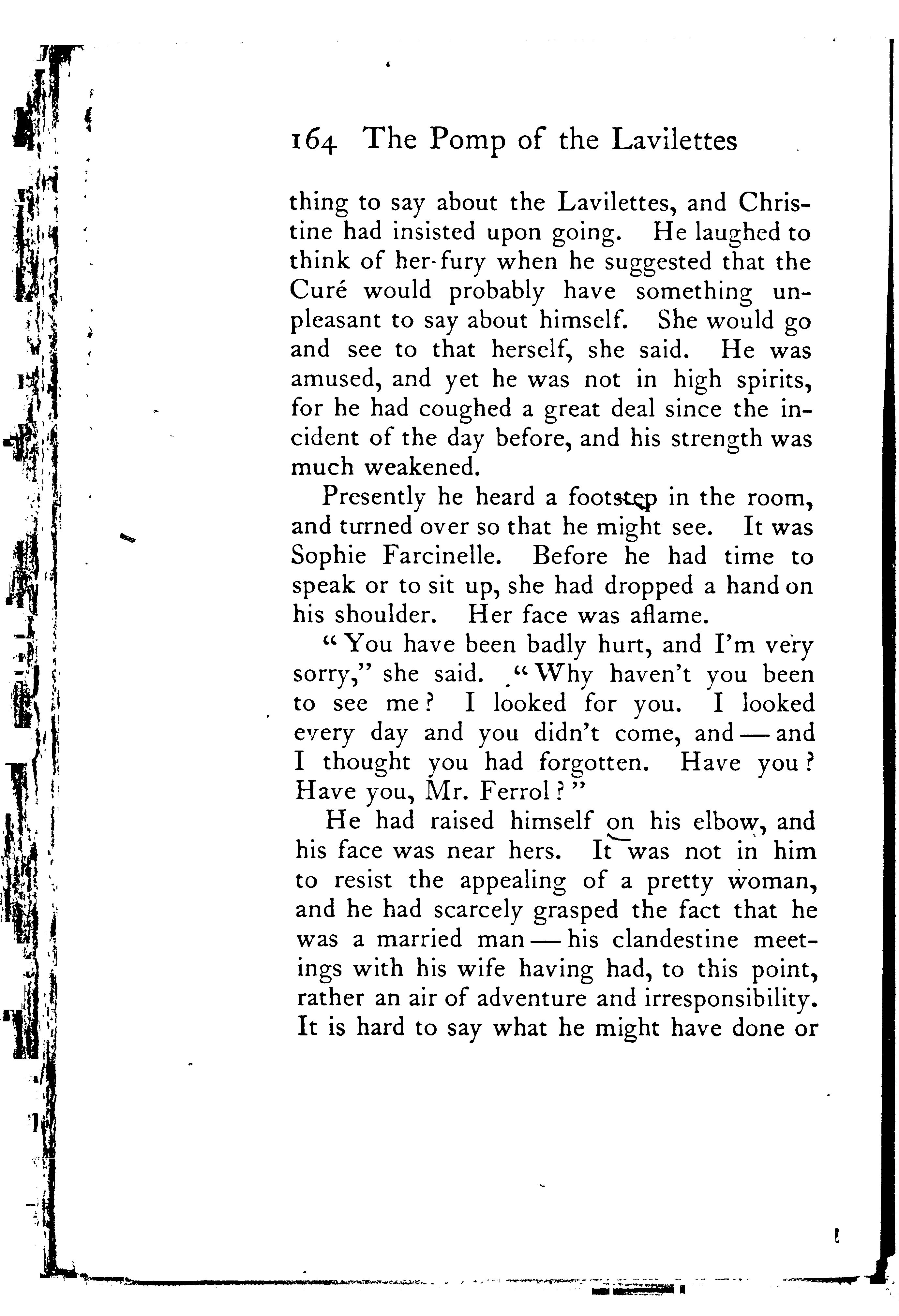 164 The Pomp of the Lavilettes

thing to say about the Lavilettes, and Christine had insisted upon going. He laughed to think of her fury when he suggested that the Curé would probably have something unpleasant to say about himself. She would go and see to that herself, she said. He was amused, and yet he was not in high spirits, for he had coughed a great deal since the incident of the day before, and his strength was much weakened.

Presently he heard a footstep in the room, and turned over so that he might see. It was Sophie Farcinelle. Before he had time to speak or to sit up, she had dropped a hand on his shoulder. Her face was aflame.

"You have been badly hurt, and I'm very sorry," she said. "Why haven't you been to see me? I looked for you. I looked every day and you didn't come, and — and I thought you had forgotten. Have you? Have you, Mr. Ferrol?"

He had raised himself on his elbow, and his face was near hers. It was not in him to resist the appealing of a pretty woman, and he had scarcely grasped the fact that he was a married man — his clandestine meetings with his wife having had, to this point, rather an air of adventure and irresponsibility. It is hard to say what he might have done or